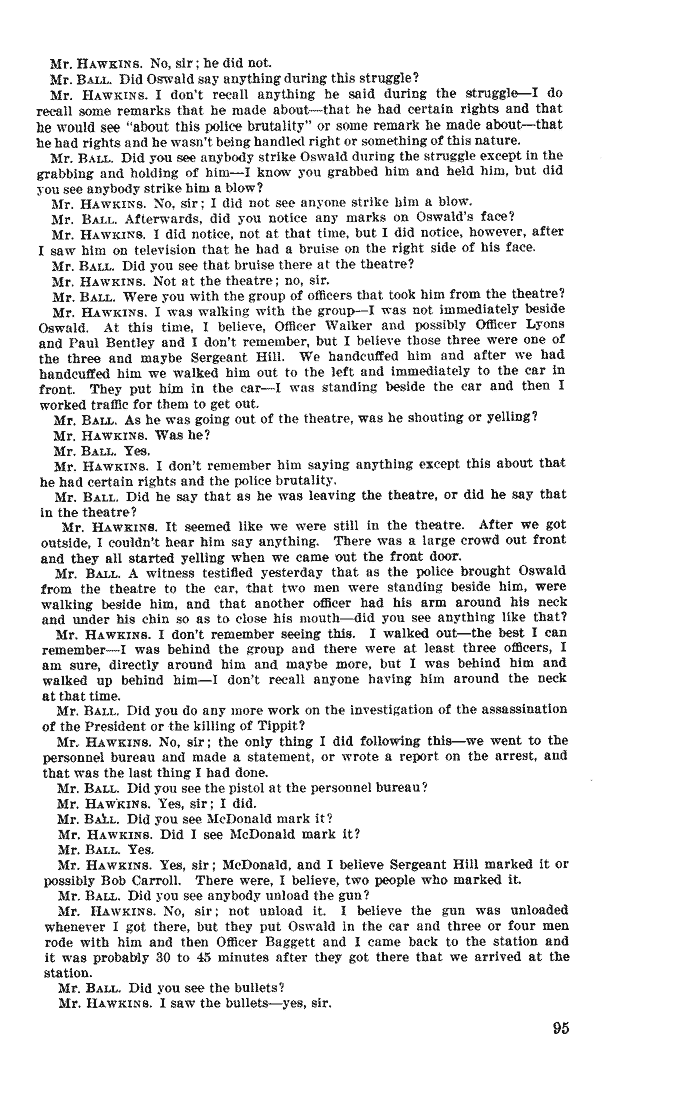 Mr. HAWKINS. No, sir; he did not.

Mr. BALL. Did Oswald say anything during this struggle?

Mr. HAWKINS. I don't recall anything he said during the struggle—I do recall some remarks that he made about—that he had certain rights and that he would see "about this police brutality" or some remark he made about—that he had rights and he wasn't being handled right or something of this nature.

Mr. BALL. Did you see anybody strike Oswald during the struggle except in the grabbing and holding of him—I know you grabbed him and held him, but did you see anybody strike him a blow?

Mr. HAWKINS. No, sir; I did not see anyone strike him a blow.

Mr. BALL. Afterwards, did you notice any marks on Oswald's face?

Mr. HAWKINS. I did notice, not at that time, but I did notice, however, after I saw him on television that he had a bruise on the right side of his face.

Mr. BALL. Did you see that bruise there at the theatre?

Mr. HAWKINS. Not at the theatre; no, sir.

Mr. BALL. Were you with the group of officers that took him from the theatre?

Mr. HAWKINS. I was walking with the group—I was not immediately beside Oswald. At this time, I believe, Officer Walker and possibly Officer Lyons and Paul Bentley and I don't remember, but I believe those three were one of the three and maybe Sergeant Hill. We handcuffed him and after we had handcuffed him we walked him out to the left and immediately to the car in front. They put him in the car—I was standing beside the car and then I worked traffic for them to get out.

Mr. BALL. As he was going out of the theatre, was he shouting or yelling?

Mr. HAWKINS. Was he?

Mr. BALL. Yes.

Mr. HAWKINS. I don't remember him saying anything except this about that he had certain rights and the police brutality.

Mr. BALL. Did he say that as he was leaving the theatre, or did he say that in the theatre?

Mr. HAWKINS. It seemed like we were still in the theatre. After we got outside, I couldn't hear him say anything. There was a large crowd out front and they all started yelling when we came out the front door.

Mr. BALL. A witness testified yesterday that as the police brought Oswald from the theatre to the car, that two men were standing beside him, were walking beside him, and that another officer had his arm around his neck and under his chin so as to close his mouth—did you see anything like that?

Mr. HAWKINS. I don't remember seeing this. I walked out—the best I can remember—I was behind the group and there were at least three officers, I am sure, directly around him and maybe more, but I was behind him and walked up behind him—I don't recall anyone having him around the neck at that time.

Mr. BALL. Did you do any more work on the investigation of the assassination of the President or the killing of Tippit?

Mr. HAWKINS. No, sir; the only thing I did following this—we went to the personnel bureau and made a statement, or wrote a report on the arrest, and that was the last thing I had done.

Mr. BALL. Did you see the pistol at the personnel bureau?

Mr. HAWKINS. Yes, sir; I did.

Mr. BALL. Did you see McDonald mark it?

Mr. HAWKINS. Did I see McDonald mark it?

Mr. BALL. Yes.

Mr. HAWKINS. Yes, sir; McDonald, and I believe Sergeant Hill marked it or possibly Bob Carroll. There were, I believe, two people who marked it.

Mr. BALL. Did you see anybody unload the gun?

Mr. HAWKINS. No, sir; not unload it. I believe the gun was unloaded whenever I got there, but they put Oswald in the car and three or four men rode with him and then Officer Baggett and I came back to the station and it was probably 30 to 45 minutes after they got there that we arrived at the station.

Mr. BALL. Did you see the bullets?

Mr. HAWKINS. I saw the bullets—yes, sir.

95